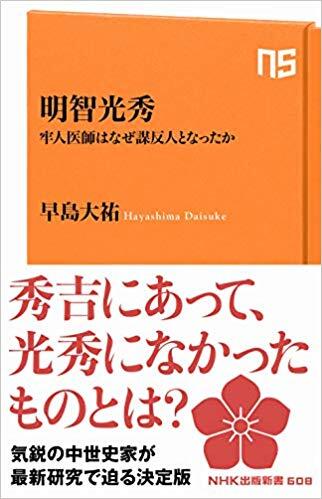 NS

明智光秀

牢人医師はなぜ謀反人となったか

早島大祐 Hayashima Daisuke

秀吉にあって、光秀になかったものとは?

気鋭の中世史家が最新研究で迫る決定版

NHK出版新書 608